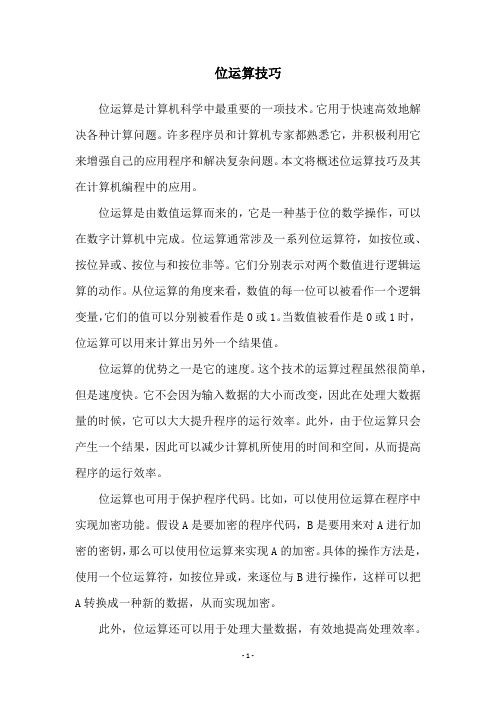 位运算技巧

位运算是计算机科学中最重要的一项技术。它用于快速高效地解决各种计算问题。许多程序员和计算机专家都熟悉它，并积极利用它来增强自己的应用程序和解决复杂问题。本文将概述位运算技巧及其在计算机编程中的应用。

位运算是由数值运算而来的，它是一种基于位的数学操作，可以在数字计算机中完成。位运算通常涉及一系列位运算符，如按位或、按位异或、按位与和按位非等。它们分别表示对两个数值进行逻辑运算的动作。从位运算的角度来看，数值的每一位可以被看作一个逻辑变量，它们的值可以分别被看作是 0 或 1。当数值被看作是 0 或 1 时，位运算可以用来计算出另外一个结果值。

位运算的优势之一是它的速度。这个技术的运算过程虽然很简单，但是速度快。它不会因为输入数据的大小而改变，因此在处理大数据量的时候，它可以大大提升程序的运行效率。此外，由于位运算只会产生一个结果，因此可以减少计算机所使用的时间和空间，从而提高程序的运行效率。

位运算也可用于保护程序代码。比如，可以使用位运算在程序中实现加密功能。假设 A 是要加密的程序代码，B 是要用来对 A 进行加密的密钥，那么可以使用位运算来实现 A 的加密。具体的操作方法是，使用一个位运算符，如按位异或，来逐位与 B 进行操作，这样可以把 A 转换成一种新的数据，从而实现加密。

此外，位运算还可以用于处理大量数据，有效地提高处理效率。

- 1 -